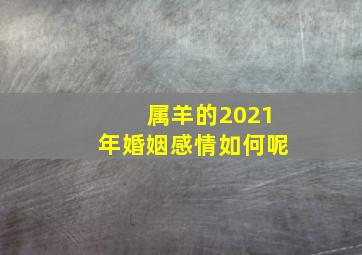 属羊的2021年婚姻感情如何呢